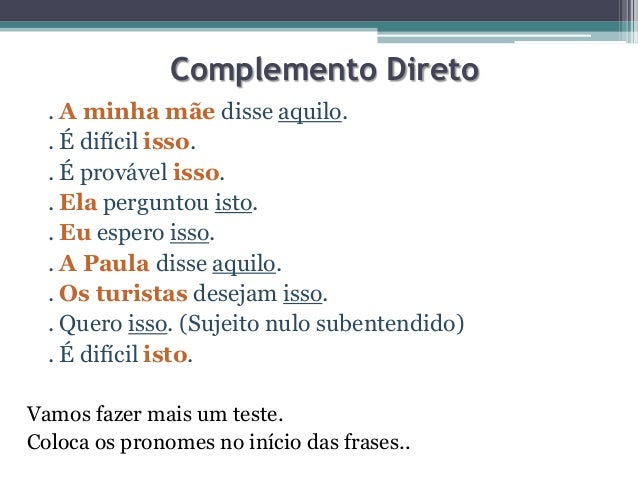 Complemento Direto

. A minha mãe disse aquilo.
. É difícil isso.
. É provável isso.
. Ela perguntou isto.
. Eu espero isso.
. A Paula disse aquilo.
. Os turistas desejam isso.
. Quero isso. (Sujeito nulo subentendido)
. É difícil isto.

Vamos fazer mais um teste.
Coloca os pronomes no início das frases..